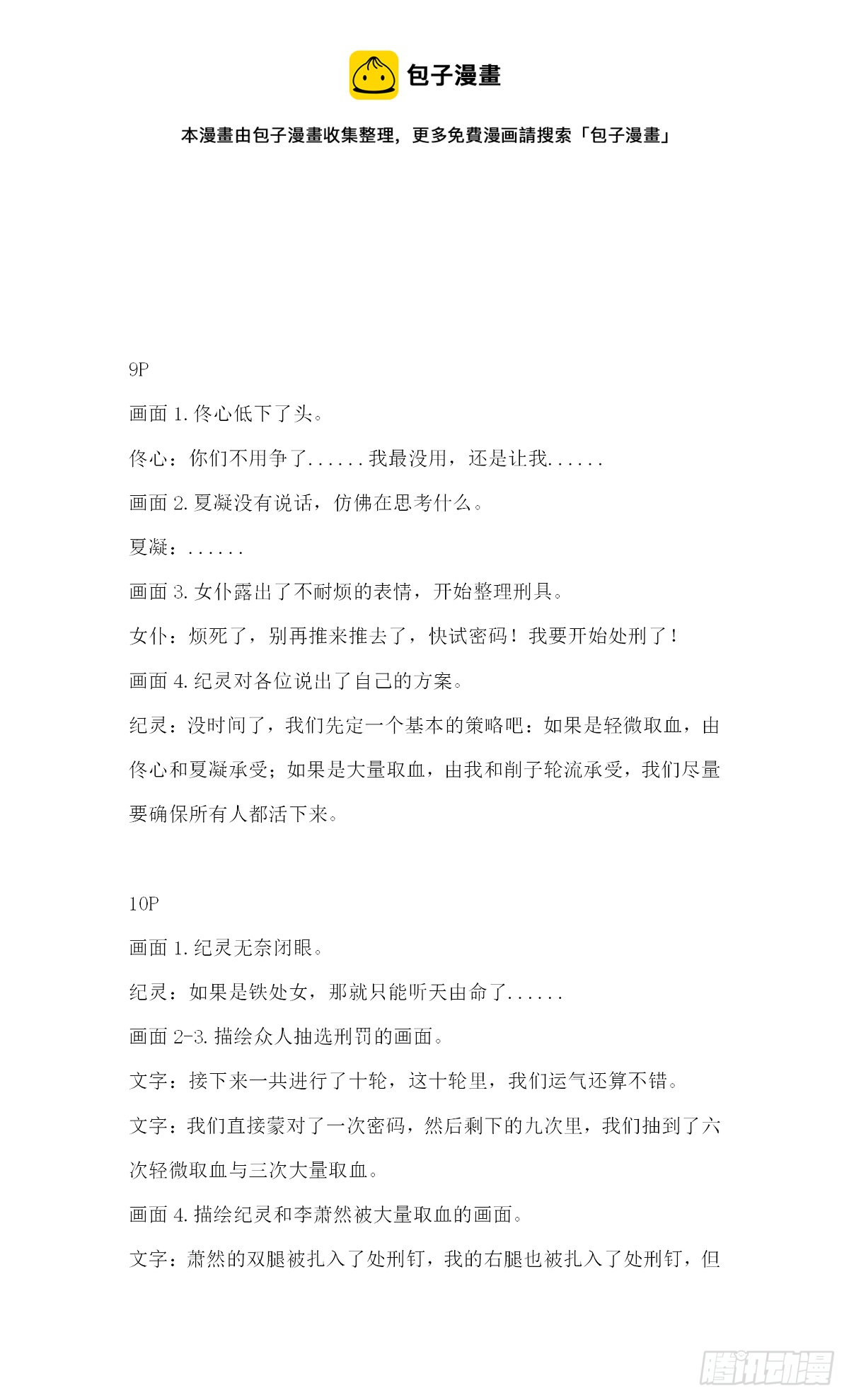 包子漫畫

本漫畫由包子漫畫收集整理，更多免費漫画請搜索「包子漫畫」

9P

画面 1. 佟心低下了头。

佟心：你们不用争了......我最没用，还是让我......

画面 2. 夏凝没有说话，仿佛在思考什么。

夏凝：......

画面 3. 女仆露出了不耐烦的表情，开始整理刑具。

女仆：烦死了，别再推来推去了，快试密码！我要开始处刑了！

画面 4. 纪灵对各位说出了自己的方案。

纪灵：没时间了，我们先定一个基本的策略吧：如果是轻微取血，由佟心和夏凝承受；如果是大量取血，由我和削子轮流承受，我们尽量要确保所有人都活下来。

10P

画面 1. 纪灵无奈闭眼。

纪灵：如果是铁处女，那就只能听天由命了......

画面 2-3. 描绘众人抽选刑罚的画面。

文字：接下来一共进行了十轮，这十轮里，我们运气还算不错。

文字：我们直接蒙对了一次密码，然后剩下的九次里，我们抽到了六次轻微取血与三次大量取血。

画面 4. 描绘纪灵和李萧然被大量取血的画面。

文字：萧然的双腿被扎入了处刑钉，我的右腿也被扎入了处刑钉，但

腾讯动漫